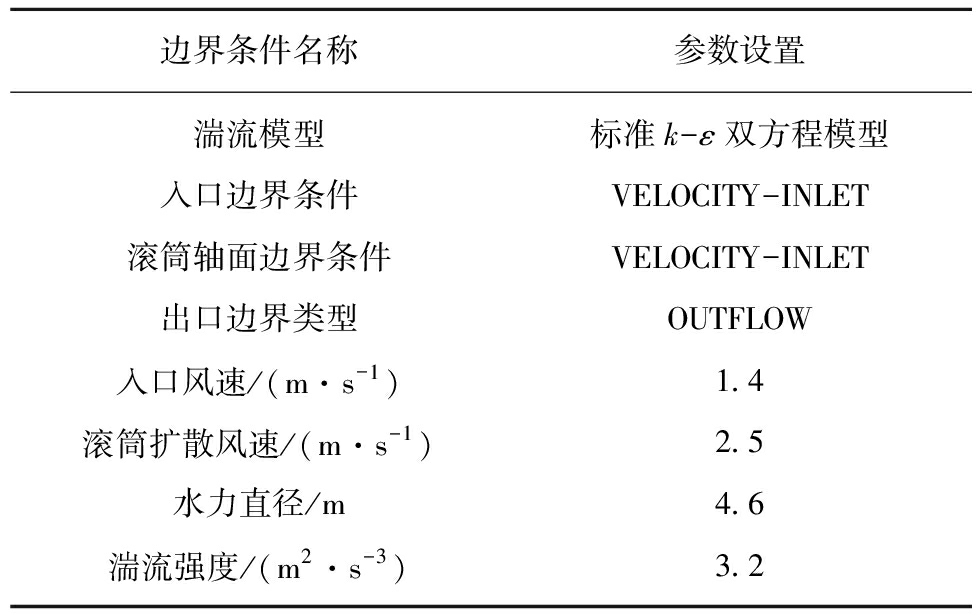 | 边界条件名称 | 参数设置 |
|---|---|
| 湍流模型 | 标准 $k$-$\varepsilon$ 双方程模型 |
| 入口边界条件 | VELOCITY-INLET |
| 滚筒轴面边界条件 | VELOCITY-INLET |
| 出口边界类型 | OUTFLOW |
| 入口风速/($m \cdot s^{-1}$) | 1.4 |
| 滚筒扩散风速/($m \cdot s^{-1}$) | 2.5 |
| 水力直径/m | 4.6 |
| 湍流强度/($m^2 \cdot s^{-3}$) | 3.2 |